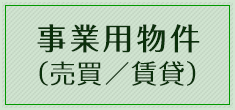 事業用物件
（売買／賃貸）